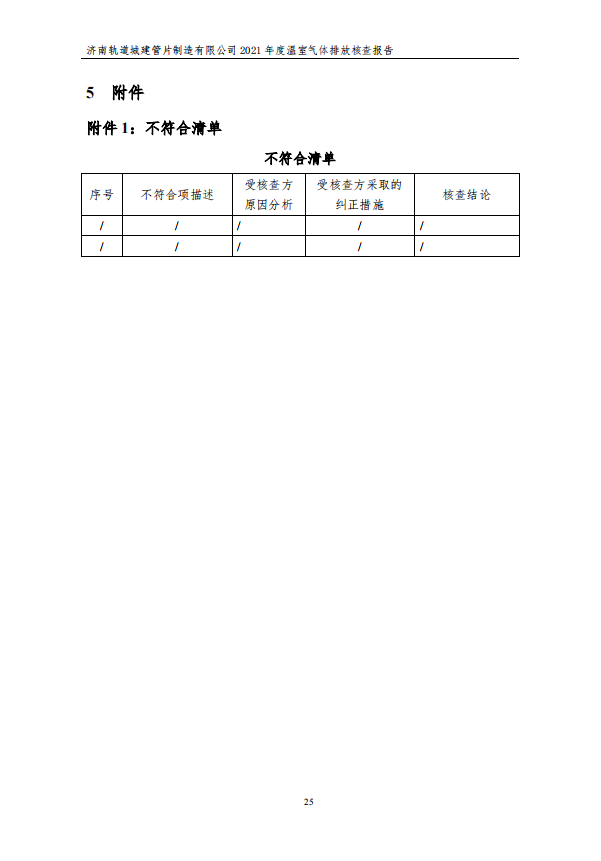 济南轨道城建管片制造有限公司 2021 年度温室气体排放核查报告

5 附件

附件 1：不符合清单

不符合清单

| 序号 | 不符合项描述 | 受核查方原因分析 | 受核查方采取的纠正措施 | 核查结论 |
|---|---|---|---|---|
| / | / | / | / | / |
| / | / | / | / | / |

25